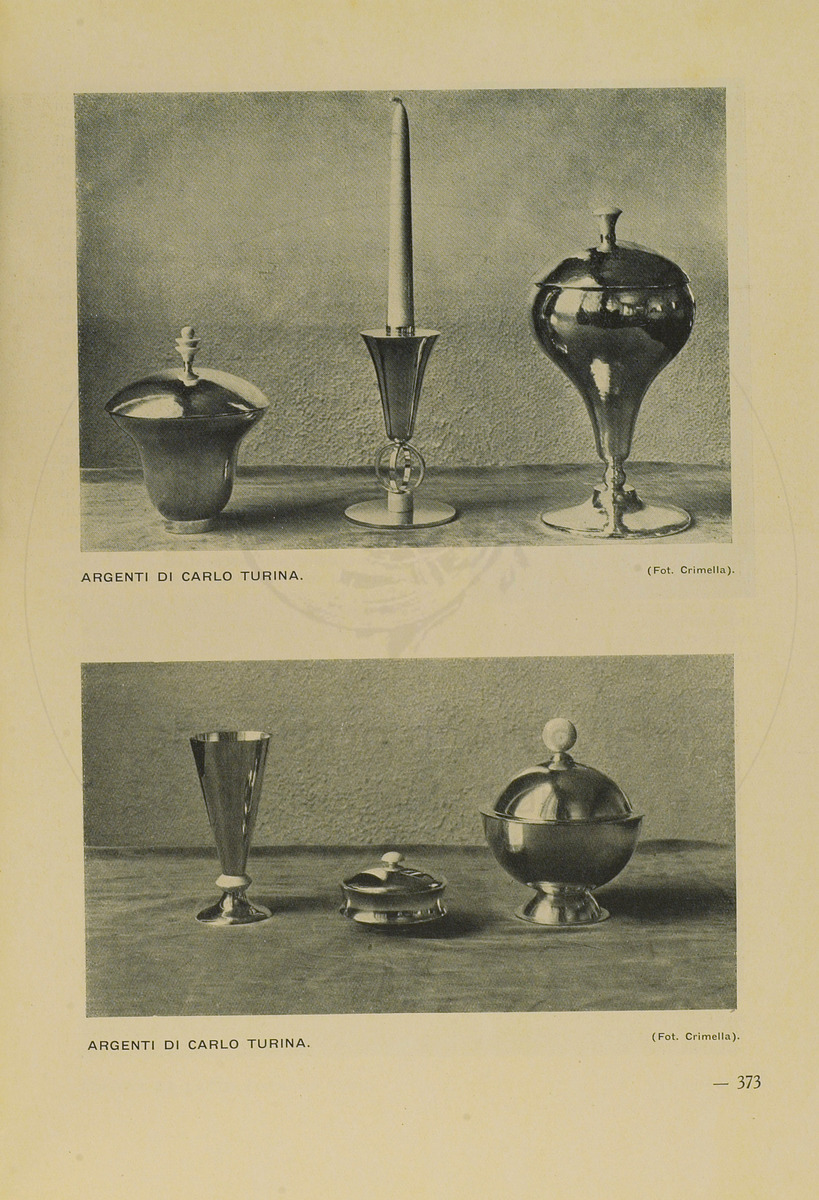 ARGENTI DI CARLO TURINA.

(Fot. Crimella).

ARGENTI DI CARLO TURINA.

(Fot. Crimella).

— 373